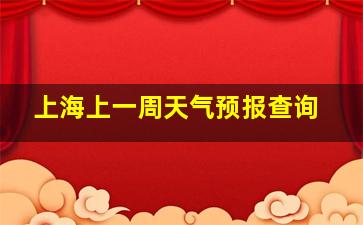 上海上一周天气预报查询